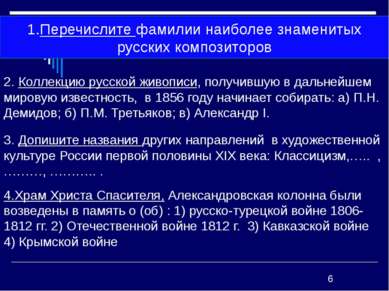 1.Перечислите фамилии наиболее знаменитых русских композиторов

2. Коллекцию русской живописи, получившую в дальнейшем мировую известность, в 1856 году начинает собирать: а) П.Н. Демидов; б) П.М. Третьяков; в) Александр I.

3. Допишите названия других направлений в художественной культуре России первой половины XIX века: Классицизм,….. , ………, ……….. .

4.Храм Христа Спасителя, Александровская колонна были возведены в память о (об) : 1) русско-турецкой войне 1806-1812 гг. 2) Отечественной войне 1812 г. 3) Кавказской войне 4) Крымской войне

6